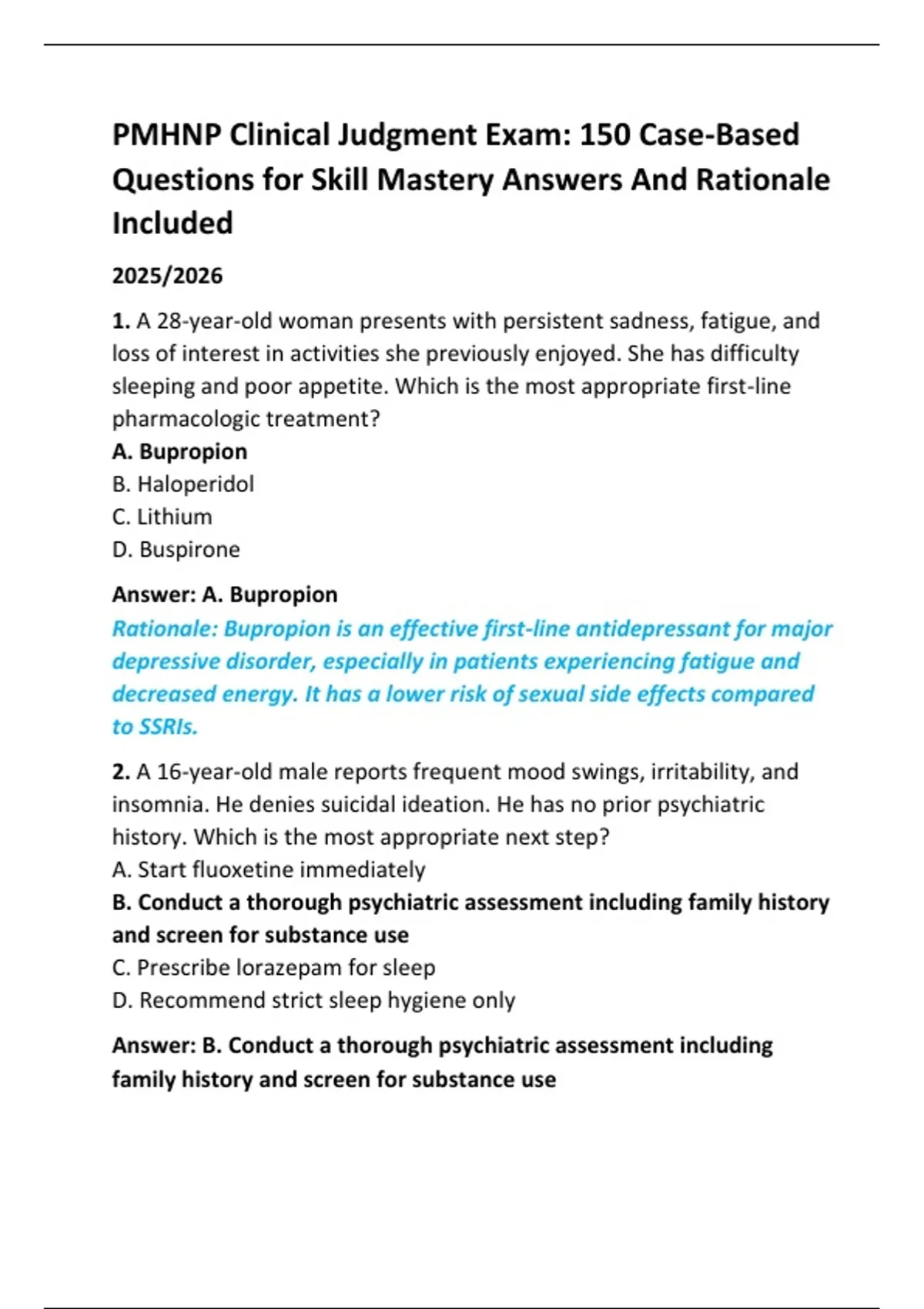 PMHNP Clinical Judgment Exam: 150 Case-Based Questions for Skill Mastery Answers And Rationale Included

2025/2026

1. A 28-year-old woman presents with persistent sadness, fatigue, and loss of interest in activities she previously enjoyed. She has difficulty sleeping and poor appetite. Which is the most appropriate first-line pharmacologic treatment?
A. Bupropion
B. Haloperidol
C. Lithium
D. Buspirone

Answer: A. Bupropion
Rationale: Bupropion is an effective first-line antidepressant for major depressive disorder, especially in patients experiencing fatigue and decreased energy. It has a lower risk of sexual side effects compared to SSRIs.

2. A 16-year-old male reports frequent mood swings, irritability, and insomnia. He denies suicidal ideation. He has no prior psychiatric history. Which is the most appropriate next step?
A. Start fluoxetine immediately
B. Conduct a thorough psychiatric assessment including family history and screen for substance use
C. Prescribe lorazepam for sleep
D. Recommend strict sleep hygiene only

Answer: B. Conduct a thorough psychiatric assessment including family history and screen for substance use